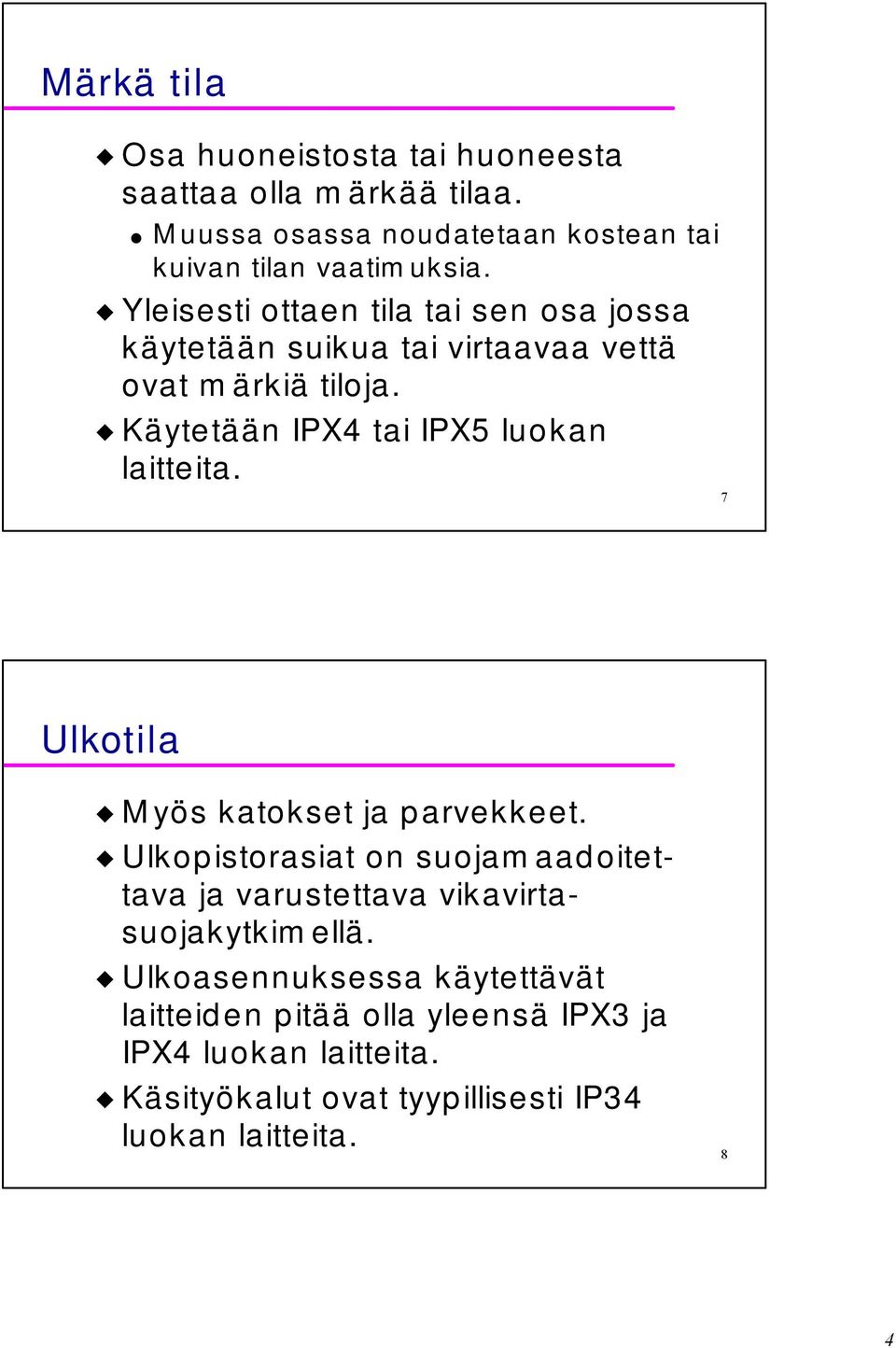 Märkä tila

Osa huoneistosta tai huoneesta saattaa olla märkää tilaa.

Muussa osassa noudatetaan kostean tai kuivan tilan vaatimuksia.

Yleisesti ottaen tila tai sen osa jossa käytetään suikua tai virtaavaa vettä ovat märkiä tiloja.

Käytetään IPX4 tai IPX5 luokan laitteita.

7

Ulkotila

Myös katokset ja parvekkeet.

Ulkopistorasiat on suojamaadoitettava ja varustettava vikavirtasuojakytkimellä.

Ulkoasennuksessa käytettävät laitteiden pitää olla yleensä IPX3 ja IPX4 luokan laitteita.

Käsityökalut ovat tyypillisesti IP34 luokan laitteita.

8

4